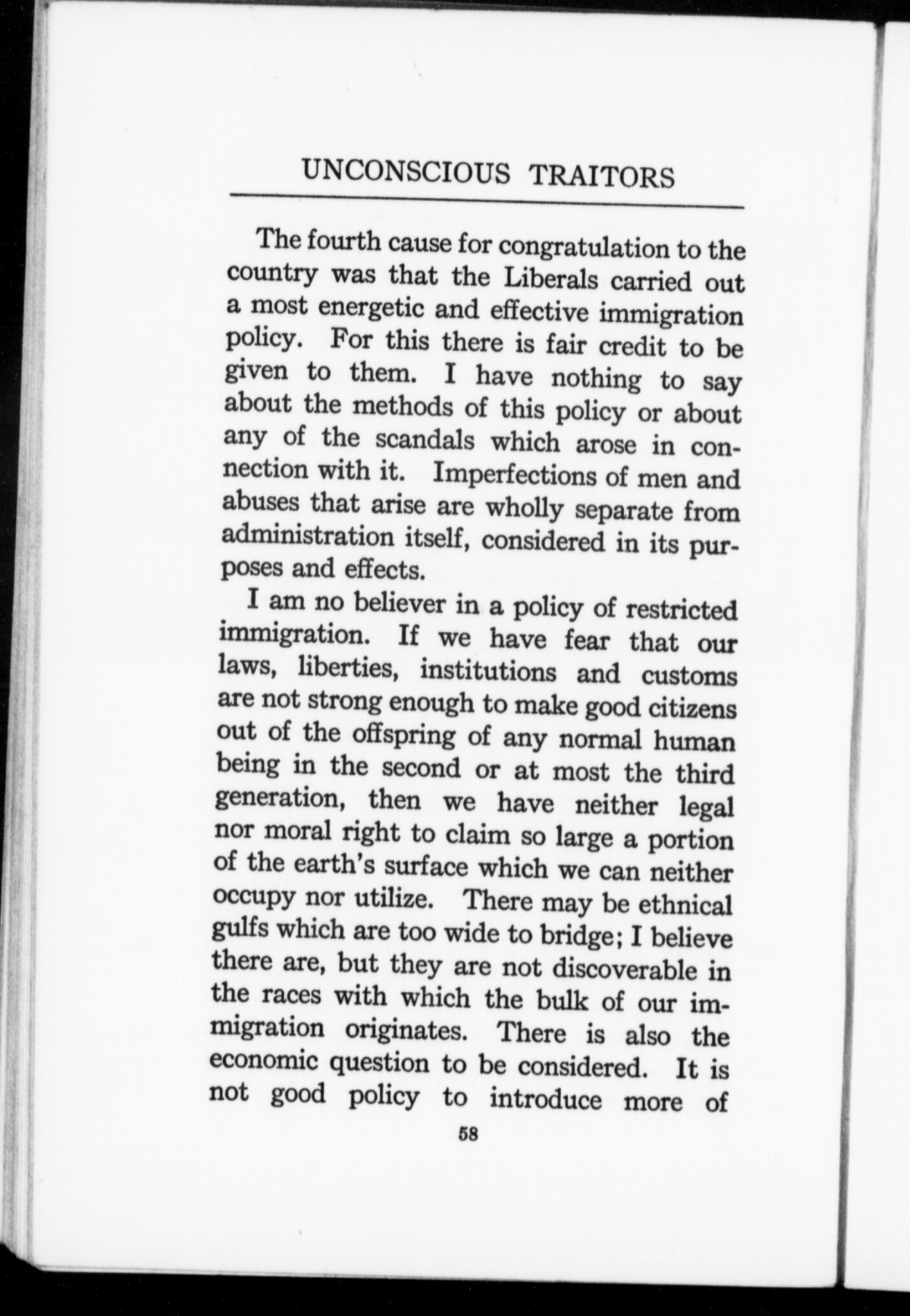 UNCONSCIOUS TRAITORS

The fourth cause for congratulation to the country was that the Liberals carried out a most energetic and effective immigration policy. For this there is fair credit to be given to them. I have nothing to say about the methods of this policy or about any of the scandals which arose in connection with it. Imperfections of men and abuses that arise are wholly separate from administration itself, considered in its purposes and effects.

I am no believer in a policy of restricted immigration. If we have fear that our laws, liberties, institutions and customs are not strong enough to make good citizens out of the offspring of any normal human being in the second or at most the third generation, then we have neither legal nor moral right to claim so large a portion of the earth's surface which we can neither occupy nor utilize. There may be ethnical gulfs which are too wide to bridge; I believe there are, but they are not discoverable in the races with which the bulk of our immigration originates. There is also the economic question to be considered. It is not good policy to introduce more of

58